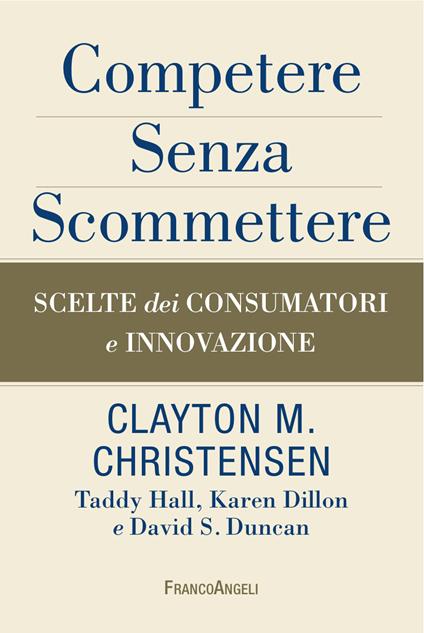 Competere
Senza
Scommettere

SCELTE dei CONSUMATORI
e INNOVAZIONE

CLAYTON M.
CHRISTENSEN
Taddy Hall, Karen Dillon
e David S. Duncan

FRANCOANGELI